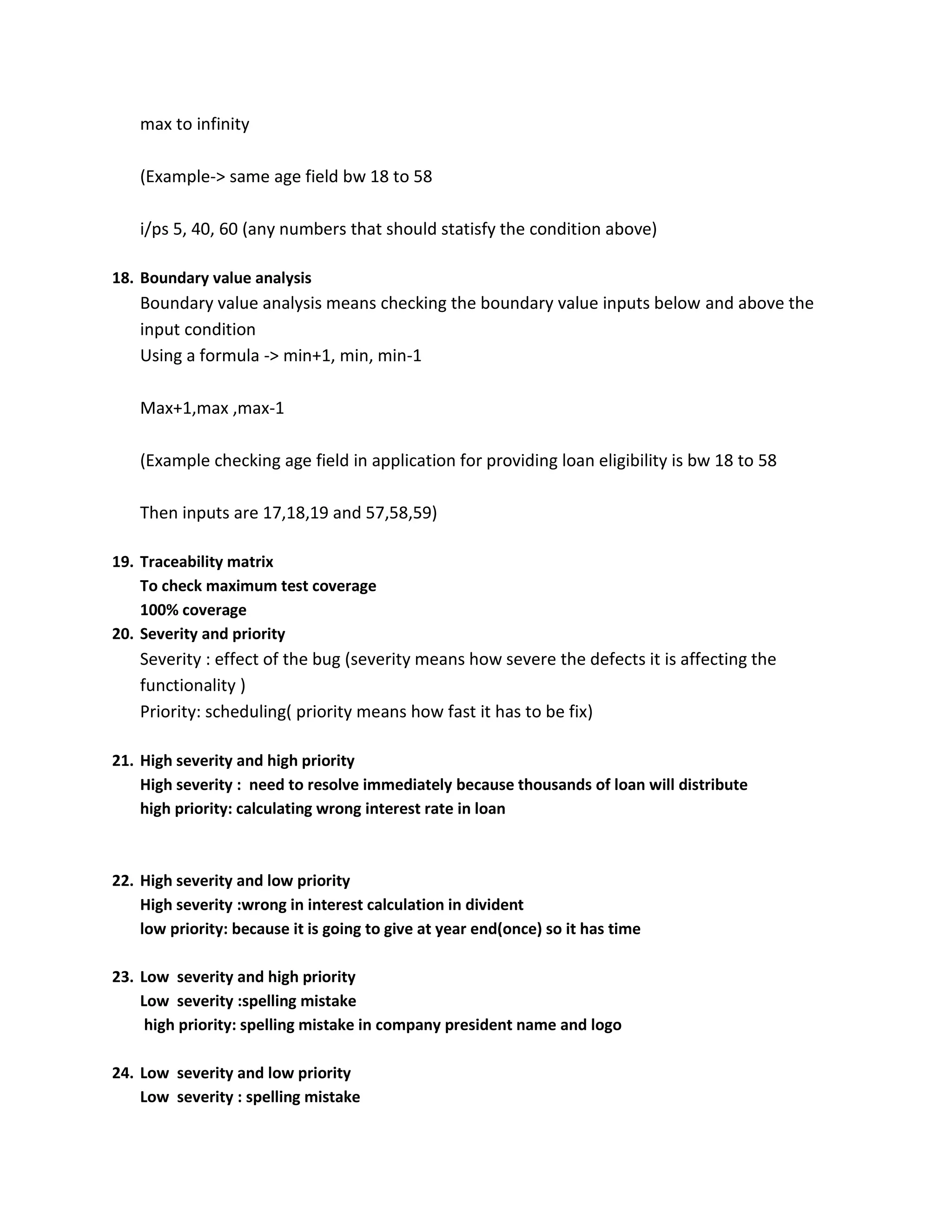 max to infinity

(Example-> same age field bw 18 to 58

i/ps 5, 40, 60 (any numbers that should statisfy the condition above)

18. Boundary value analysis
Boundary value analysis means checking the boundary value inputs below and above the input condition
Using a formula -> min+1, min, min-1

Max+1,max ,max-1

(Example checking age field in application for providing loan eligibility is bw 18 to 58

Then inputs are 17,18,19 and 57,58,59)

19. Traceability matrix
To check maximum test coverage
100% coverage
20. Severity and priority
Severity : effect of the bug (severity means how severe the defects it is affecting the functionality )
Priority: scheduling( priority means how fast it has to be fix)

21. High severity and high priority
High severity : need to resolve immediately because thousands of loan will distribute
high priority: calculating wrong interest rate in loan

22. High severity and low priority
High severity :wrong in interest calculation in divident
low priority: because it is going to give at year end(once) so it has time

23. Low severity and high priority
Low severity :spelling mistake
high priority: spelling mistake in company president name and logo

24. Low severity and low priority
Low severity : spelling mistake